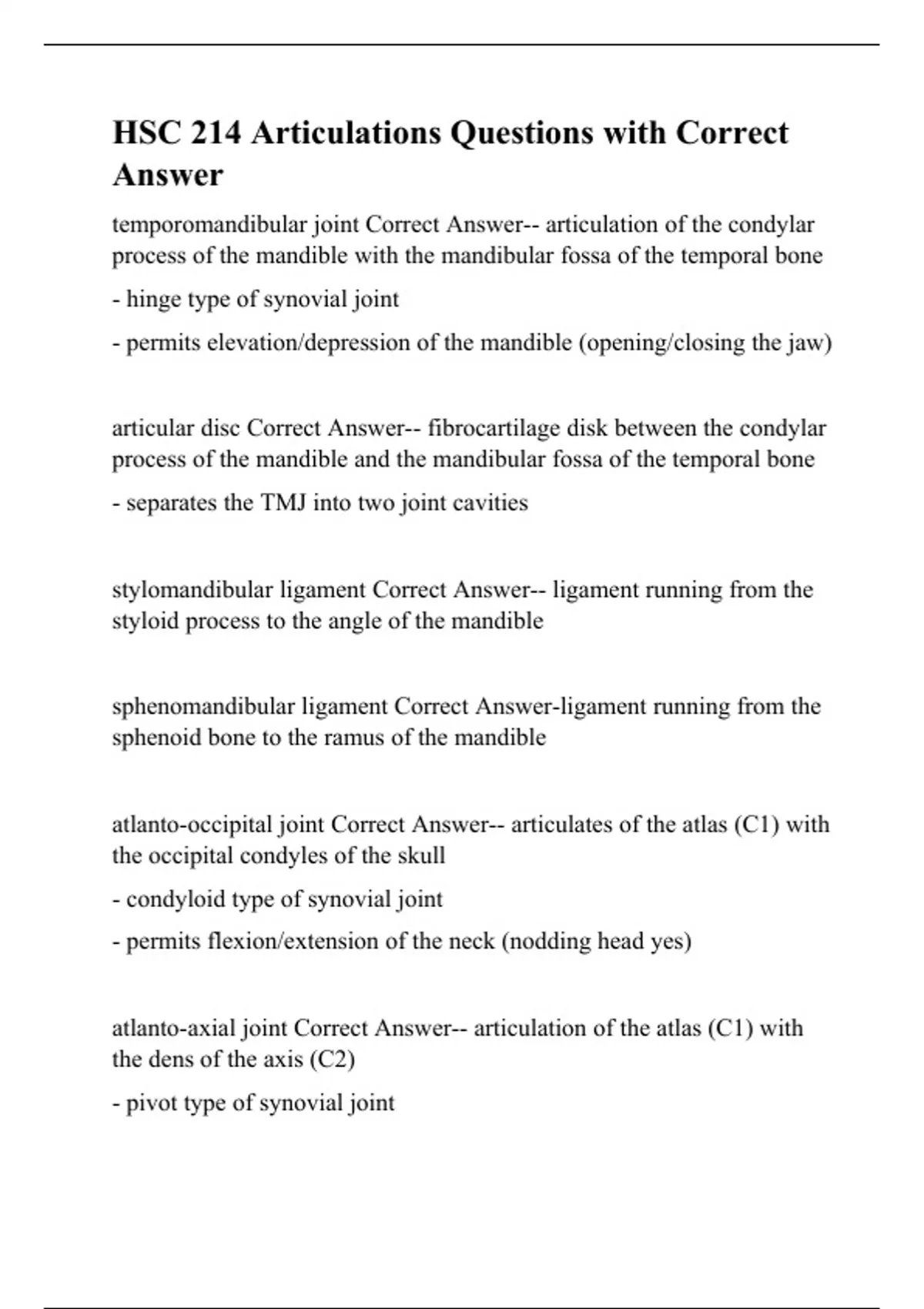 HSC 214 Articulations Questions with Correct Answer

temporomandibular joint Correct Answer-- articulation of the condylar process of the mandible with the mandibular fossa of the temporal bone

- hinge type of synovial joint

- permits elevation/depression of the mandible (opening/closing the jaw)

articular disc Correct Answer-- fibrocartilage disk between the condylar process of the mandible and the mandibular fossa of the temporal bone

- separates the TMJ into two joint cavities

stylomandibular ligament Correct Answer-- ligament running from the styloid process to the angle of the mandible

sphenomandibular ligament Correct Answer-ligament running from the sphenoid bone to the ramus of the mandible

atlanto-occipital joint Correct Answer-- articulates of the atlas (C1) with the occipital condyles of the skull

- condyloid type of synovial joint

- permits flexion/extension of the neck (nodding head yes)

atlanto-axial joint Correct Answer-- articulation of the atlas (C1) with the dens of the axis (C2)

- pivot type of synovial joint